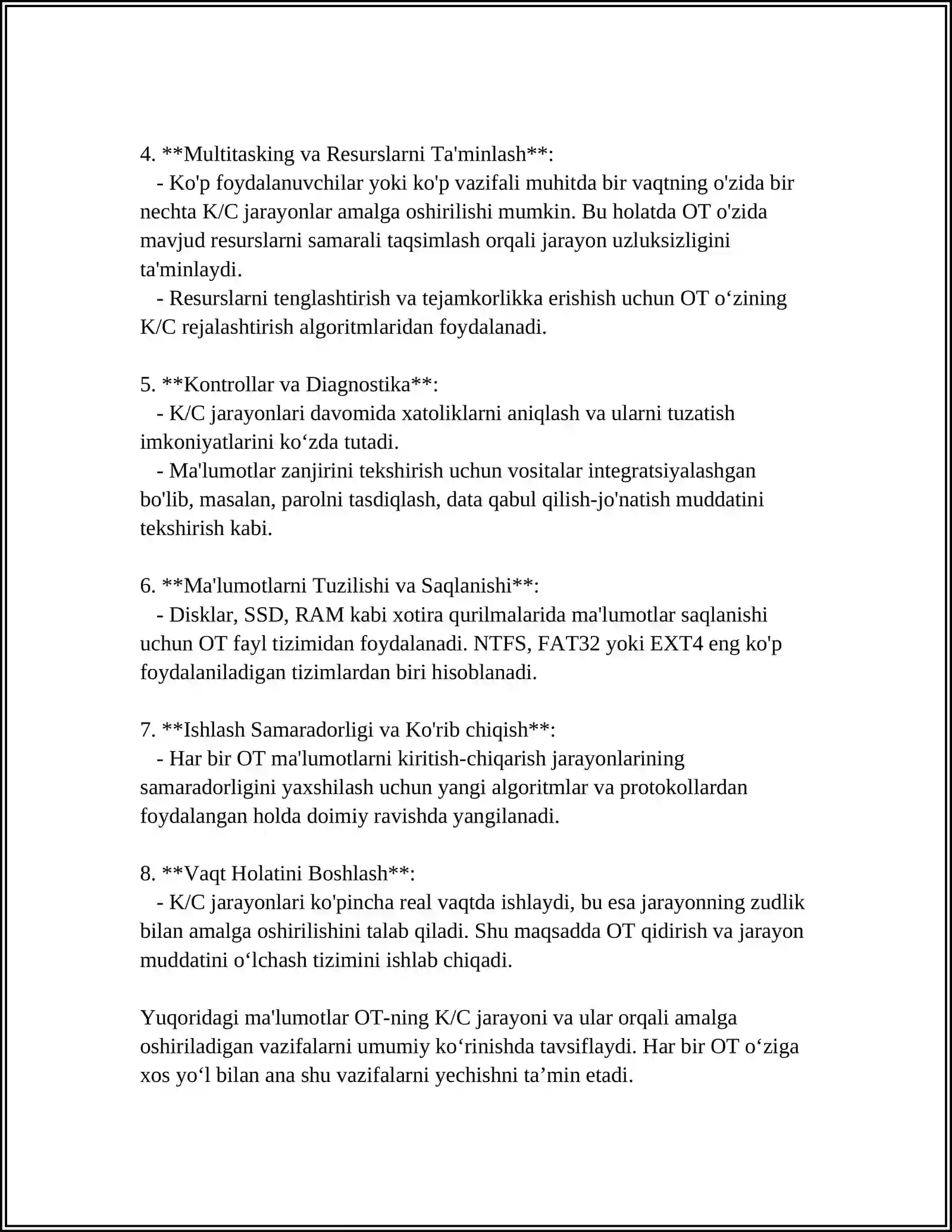 4. **Multitasking va Resurslarni Ta'minlash**:

- Ko'p foydalanuvchilar yoki ko'p vazifali muhitda bir vaqtning o'zida bir nechta K/C jarayonlar amalga oshirilishi mumkin. Bu holatda OT o'zida mavjud resurslarni samarali taqsimlash orqali jarayon uzluksizligini ta'minlaydi.

- Resurslarni tenglashtirish va tejamkorlikka erishish uchun OT o'zining K/C rejalashtirish algoritmlaridan foydalanadi.

5. **Kontrollar va Diagnostika**:

- K/C jarayonlari davomida xatoliklarni aniqlash va ularni tuzatish imkoniyatlarini ko'zda tutadi.

- Ma'lumotlar zanjirini tekshirish uchun vositalar integratsiyalashgan bo'lib, masalan, parolni tasdiqlash, data qabul qilish-jo'natish muddatini tekshirish kabi.

6. **Ma'lumotlarni Tuzilishi va Saqlanishi**:

- Disklar, SSD, RAM kabi xotira qurilmalarida ma'lumotlar saqlanishi uchun OT fayl tizimidan foydalanadi. NTFS, FAT32 yoki EXT4 eng ko'p foydalaniladigan tizimlardan biri hisoblanadi.

7. **Ishlash Samaradorligi va Ko'rib chiqish**:

- Har bir OT ma'lumotlarni kiritish-chiqarish jarayonlarining samaradorligini yaxshilash uchun yangi algoritmlar va protokollardan foydalangan holda doimiy ravishda yangilanadi.

8. **Vaqt Holatini Boshlash**:

- K/C jarayonlari ko'pincha real vaqtda ishlaydi, bu esa jarayonning zudlik bilan amalga oshirilishini talab qiladi. Shu maqsadda OT qidirish va jarayon muddatini o'lchash tizimini ishlab chiqadi.

Yuqoridagi ma'lumotlar OT-ning K/C jarayoni va ular orqali amalga oshiriladigan vazifalarni umumiy ko'rinishda tavsiflaydi. Har bir OT o'ziga xos yo'l bilan ana shu vazifalarni yechishni ta'min etadi.